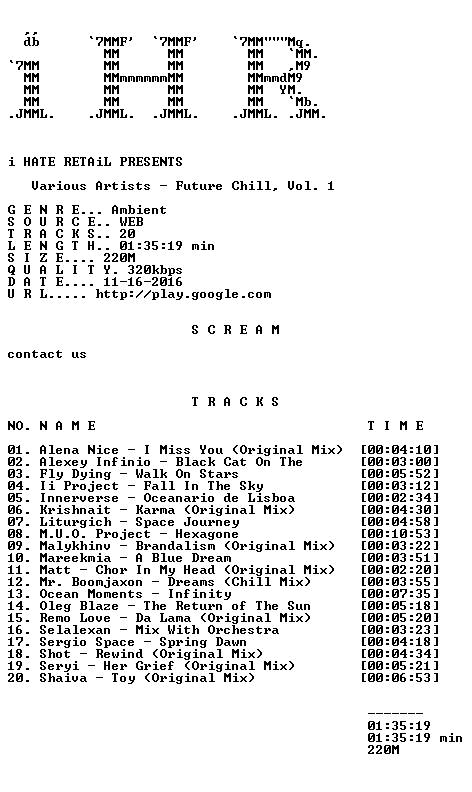 db      `7MMF'  `7MMF'     `7MM"""Mq.
          MM      MM         MM   `MM.
`7MM      MM      MM         MM   ,M9
 MM       MMmmmmmmMM         MMmmdM9
 MM       MM      MM         MM  YM.
 MM       MM      MM         MM   `Mb.
.JMML.  .JMML.  .JMML.     .JMML. .JMM.

i HATE RETAiL PRESENTS

Various Artists - Future Chill, Vol. 1

G E N R E... Ambient
S O U R C E.. WEB
T R A C K S.. 20
L E N G T H.. 01:35:19 min
S I Z E.... 220M
Q U A L I T Y. 320kbps
D A T E.... 11-16-2016
U R L..... http://play.google.com

S C R E A M

contact us

T R A C K S

NO. N A M E T I M E

01. Alena Nice - I Miss You (Original Mix) [00:04:10]
02. Alexey Infinio - Black Cat On The [00:03:00]
03. Fly Dying - Walk On Stars [00:05:52]
04. Ii Project - Fall In The Sky [00:03:12]
05. Innerverse - Oceanario de Lisboa [00:02:34]
06. Krishnait - Karma (Original Mix) [00:04:30]
07. Liturgich - Space Journey [00:04:58]
08. M.U.O. Project - Hexagone [00:10:53]
09. Malykhinv - Brandalism (Original Mix) [00:03:22]
10. Mareekmia - A Blue Dream [00:03:51]
11. Matt - Chor In My Head (Original Mix) [00:02:20]
12. Mr. Boomjaxon - Dreams (Chill Mix) [00:03:55]
13. Ocean Moments - Infinity [00:07:35]
14. Oleg Blaze - The Return of The Sun [00:05:18]
15. Remo Love - Da Lama (Original Mix) [00:05:20]
16. Selalexan - Mix With Orchestra [00:03:23]
17. Sergio Space - Spring Dawn [00:04:18]
18. Shot - Rewind (Original Mix) [00:04:34]
19. Seryi - Her Grief (Original Mix) [00:05:21]
20. Shaiva - Toy (Original Mix) [00:06:53]

-------
01:35:19
01:35:19 min
220M